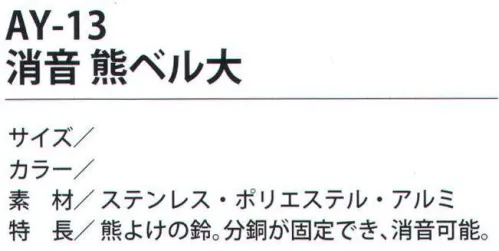 AY-13
消音 熊ベル大

サイズ／
カラー／
素　材／ステンレス・ポリエステル・アルミ
特　長／熊よけの鈴。分銅が固定でき、消音可能。